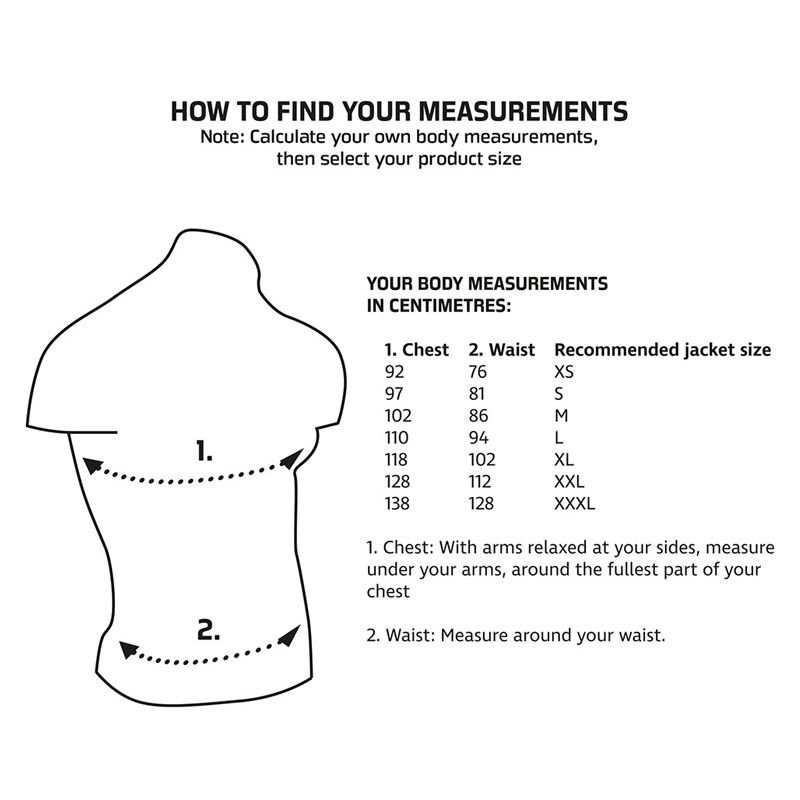 HOW TO FIND YOUR MEASUREMENTS
Note: Calculate your own body measurements, then select your product size

1.

2.

YOUR BODY MEASUREMENTS IN CENTIMETRES:

| 1. Chest | 2. Waist | Recommended jacket size |
|---|---|---|
| 92 | 76 | XS |
| 97 | 81 | S |
| 102 | 86 | M |
| 110 | 94 | L |
| 118 | 102 | XL |
| 128 | 112 | XXL |
| 138 | 128 | XXXL |

1. Chest: With arms relaxed at your sides, measure under your arms, around the fullest part of your chest

2. Waist: Measure around your waist.